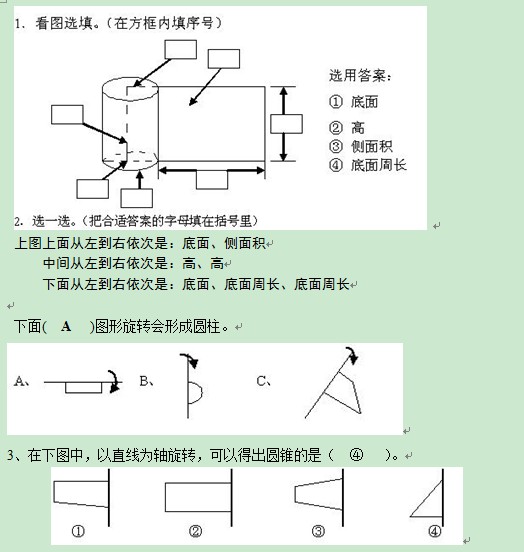 1、看图选填。（在方框内填序号）

选用答案：
① 底面
② 高
③ 侧面积
④ 底面周长

2、选一选。（把合适答案的字母填在括号里）

上图上面从左到右依次是：底面、侧面积
中间从左到右依次是：高、高
下面从左到右依次是：底面、底面周长、底面周长

下面（ A ）图形旋转会形成圆柱。

A、 B、 C、

3、在下图中，以直线为轴旋转，可以得出圆锥的是（ ④ ）。

① ② ③ ④